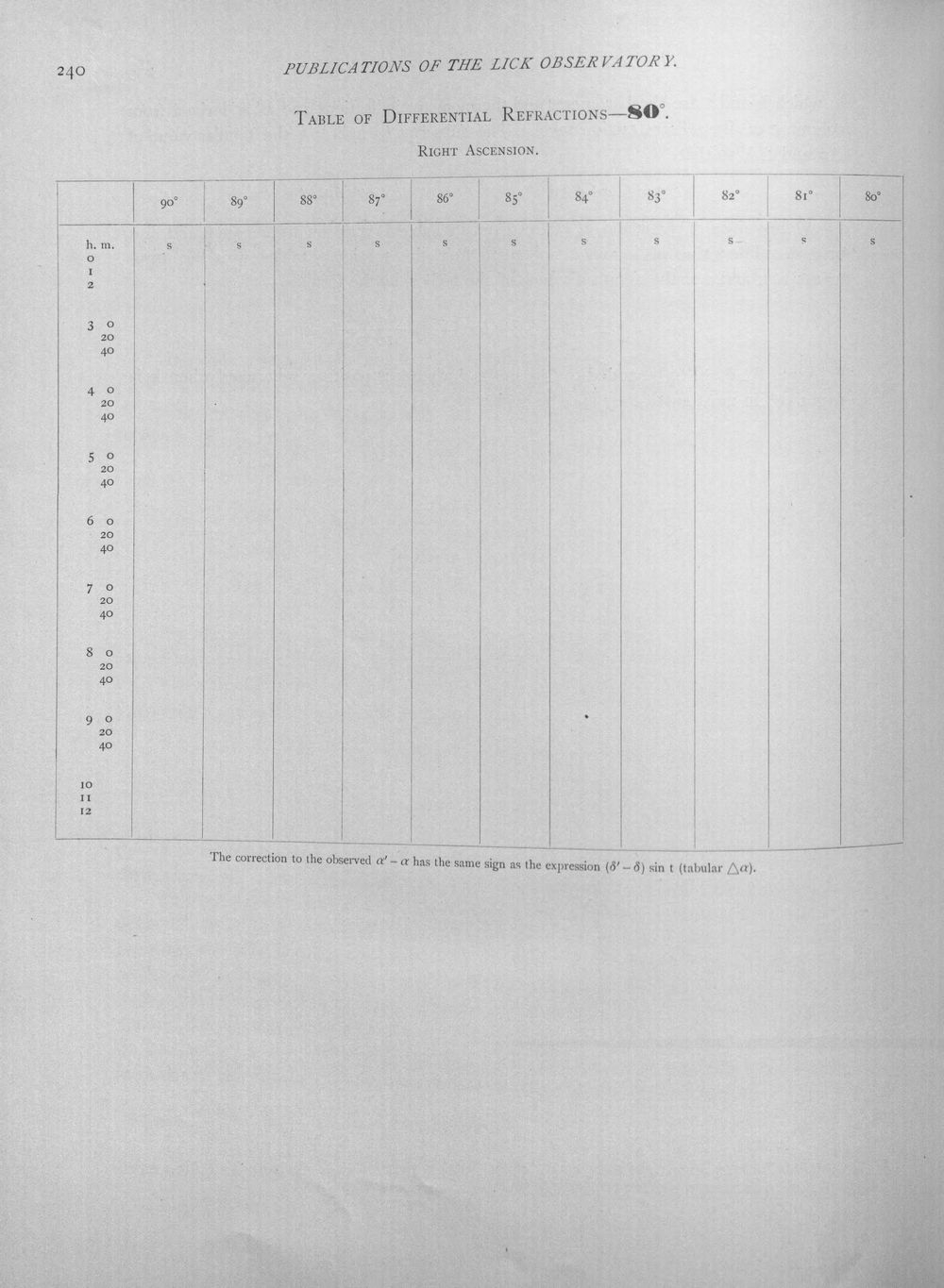 240 PUBLICATIONS OF THE LICK OBSERVATORY.

TABLE OF DIFFERENTIAL REFRACTIONS—80°.

RIGHT ASCENSION.

| | 90° | 89° | 88° | 87° | 86° | 85° | 84° | 83° | 82° | 81° | 80° |
|---|---|---|---|---|---|---|---|---|---|---|---|
| h. m. | s | s | s | s | s | s | s | s | s | s | s |
| 0 | | | | | | | | | | | |
| 1 | | | | | | | | | | | |
| 2 | | | | | | | | | | | |
| 3 0 | | | | | | | | | | | |
| 20 | | | | | | | | | | | |
| 40 | | | | | | | | | | | |
| 4 0 | | | | | | | | | | | |
| 20 | | | | | | | | | | | |
| 40 | | | | | | | | | | | |
| 5 0 | | | | | | | | | | | |
| 20 | | | | | | | | | | | |
| 40 | | | | | | | | | | | |
| 6 0 | | | | | | | | | | | |
| 20 | | | | | | | | | | | |
| 40 | | | | | | | | | | | |
| 7 0 | | | | | | | | | | | |
| 20 | | | | | | | | | | | |
| 40 | | | | | | | | | | | |
| 8 0 | | | | | | | | | | | |
| 20 | | | | | | | | | | | |
| 40 | | | | | | | | | | | |
| 9 0 | | | | | | | | | | | |
| 20 | | | | | | | | | | | |
| 40 | | | | | | | | | | | |
| 10 | | | | | | | | | | | |
| 11 | | | | | | | | | | | |
| 12 | | | | | | | | | | | |

The correction to the observed $\alpha' - \alpha$ has the same sign as the expression $(\delta' - \delta)$ sin t (tabular $\triangle\alpha$).